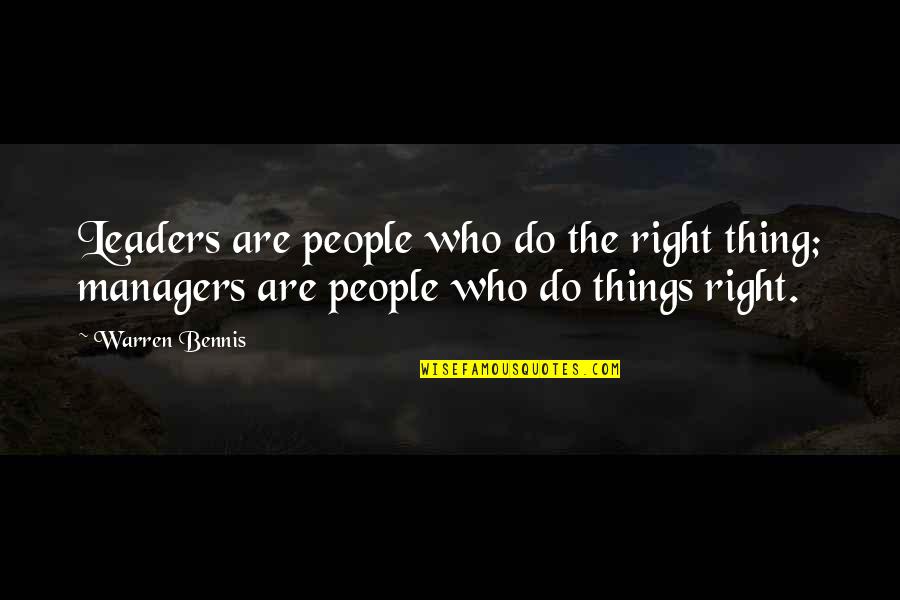 Leaders are people who do the right thing; managers are people who do things right.

~ Warren Bennis

WISEFAMOUSQUOTES.COM